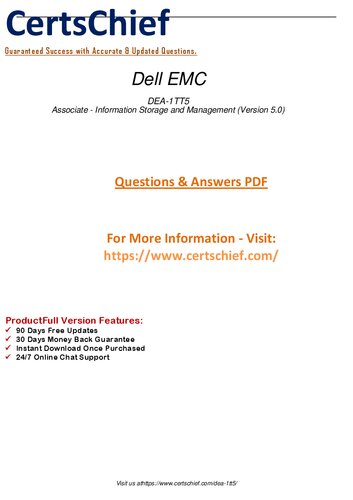 CertsChief
Guaranteed Success with Accurate & Updated Questions.

Dell EMC

DEA-1TT5
Associate - Information Storage and Management (Version 5.0)

Questions & Answers PDF

For More Information - Visit:
https://www.certschief.com/

ProductFull Version Features:
✓ 90 Days Free Updates
✓ 30 Days Money Back Guarantee
✓ Instant Download Once Purchased
✓ 24/7 Online Chat Support

Visit us athttps://www.certschief.com/dea-1tt5/